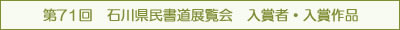 第71回　石川県民書道展覧会　入賞者・入賞作品